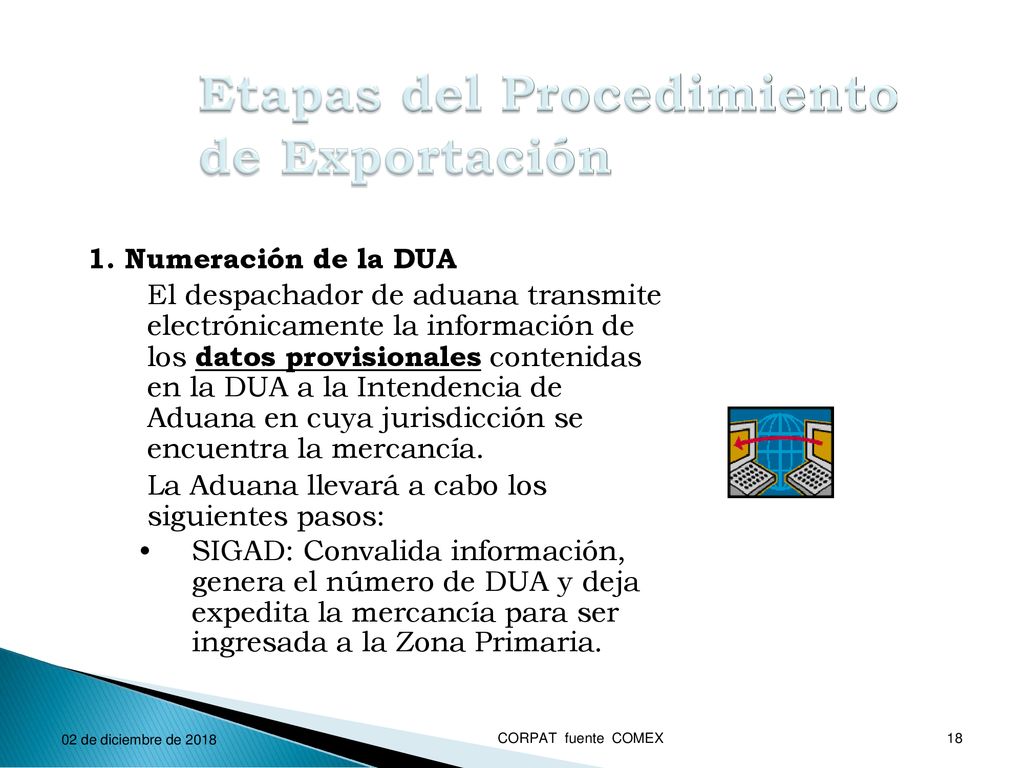 Etapas del Procedimiento de Exportación

1. Numeración de la DUA

El despachador de aduana transmite electrónicamente la información de los datos provisionales contenidas en la DUA a la Intendencia de Aduana en cuya jurisdicción se encuentra la mercancía.

La Aduana llevará a cabo los siguientes pasos:

• SIGAD: Convalida información, genera el número de DUA y deja expedita la mercancía para ser ingresada a la Zona Primaria.

02 de diciembre de 2018

CORPAT fuente COMEX

18